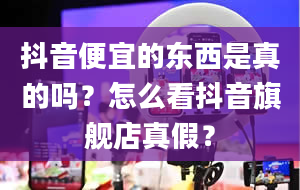 抖音便宜的东西是真的吗？怎么看抖音旗舰店真假？